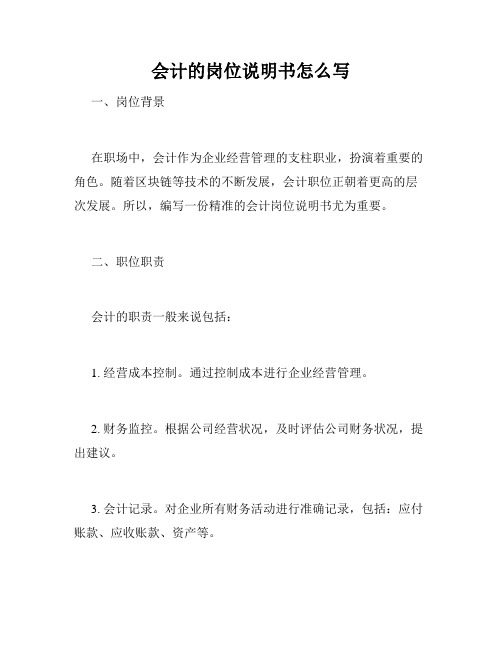 会计的岗位说明书怎么写

一、岗位背景

在职场中，会计作为企业经营管理的支柱职业，扮演着重要的角色。随着区块链等技术的不断发展，会计职位正朝着更高的层次发展。所以，编写一份精准的会计岗位说明书尤为重要。

二、职位职责

会计的职责一般来说包括：

1. 经营成本控制。通过控制成本进行企业经营管理。

2. 财务监控。根据公司经营状况，及时评估公司财务状况，提出建议。

3. 会计记录。对企业所有财务活动进行准确记录，包括：应付账款、应收账款、资产等。